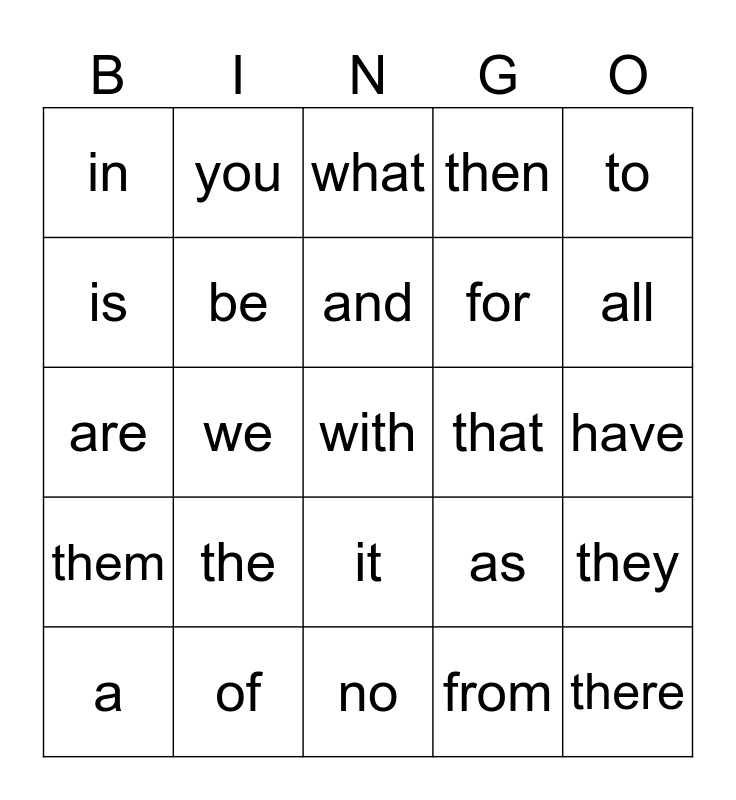 | B | I | N | G | O |
|---|---|---|---|---|
| in | you | what | then | to |
| is | be | and | for | all |
| are | we | with | that | have |
| them | the | it | as | they |
| a | of | no | from | there |